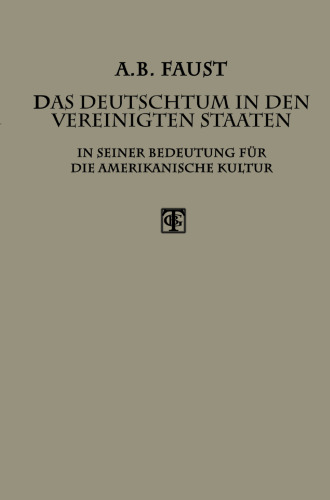 A.B. FAUST

DAS DEUTSCHTUM IN DEN VEREINIGTEN STAATEN

IN SEINER BEDEUTUNG FÜR DIE AMERIKANISCHE KULTUR

BGT